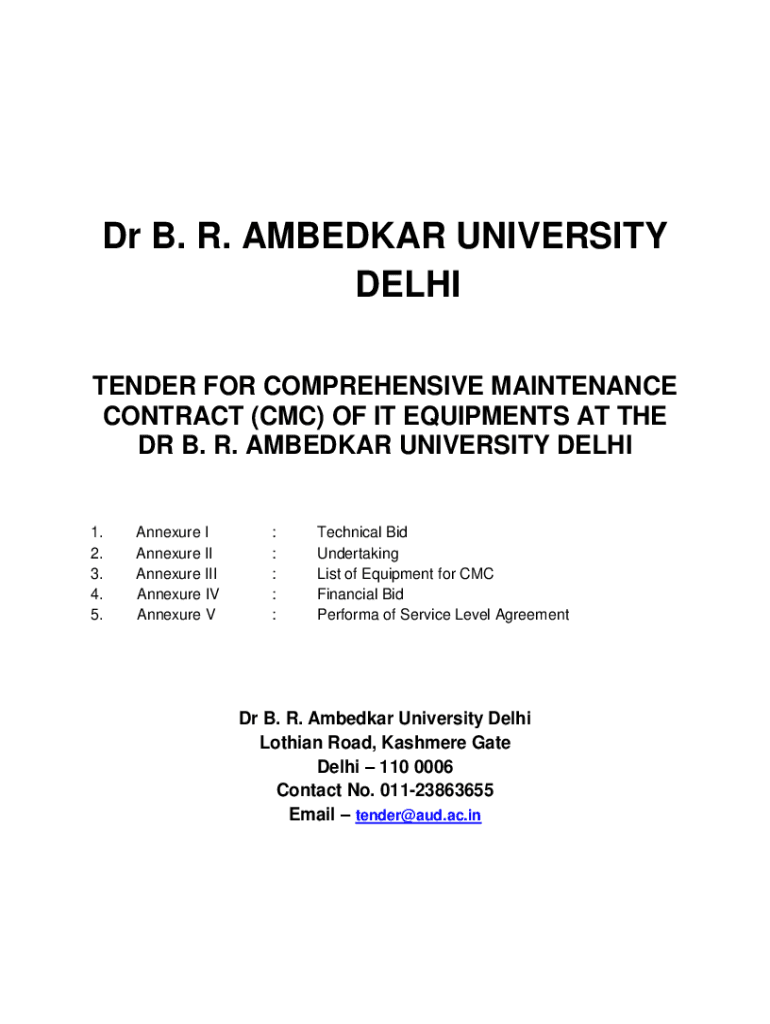 Dr B. R. AMBEDKAR UNIVERSITY DELHI

TENDER FOR COMPREHENSIVE MAINTENANCE CONTRACT (CMC) OF IT EQUIPMENTS AT THE DR B. R. AMBEDKAR UNIVERSITY DELHI

1. Annexure I : Technical Bid
2. Annexure II : Undertaking
3. Annexure III : List of Equipment for CMC
4. Annexure IV : Financial Bid
5. Annexure V : Performa of Service Level Agreement

Dr B. R. Ambedkar University Delhi
Lothian Road, Kashmere Gate
Delhi – 110 0006
Contact No. 011-23863655
Email – tender@aud.ac.in